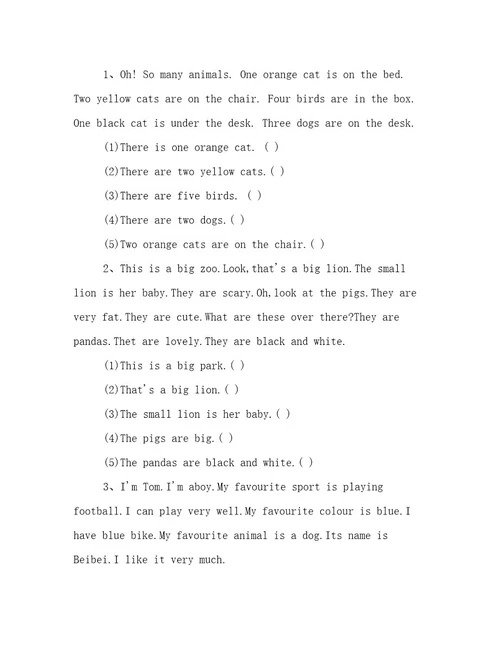 1、Oh! So many animals. One orange cat is on the bed. Two yellow cats are on the chair. Four birds are in the box. One black cat is under the desk. Three dogs are on the desk.

(1)There is one orange cat. ( )

(2)There are two yellow cats.( )

(3)There are five birds. ( )

(4)There are two dogs.( )

(5)Two orange cats are on the chair.( )

2、This is a big zoo.Look,that's a big lion.The small lion is her baby.They are scary.Oh,look at the pigs.They are very fat.They are cute.What are these over there?They are pandas.Thet are lovely.They are black and white.

(1)This is a big park.( )

(2)That's a big lion.( )

(3)The small lion is her baby.( )

(4)The pigs are big.( )

(5)The pandas are black and white.( )

3、I'm Tom.I'm aboy.My favourite sport is playing football.I can play very well.My favourite colour is blue.I have blue bike.My favourite animal is a dog.Its name is Beibei.I like it very much.